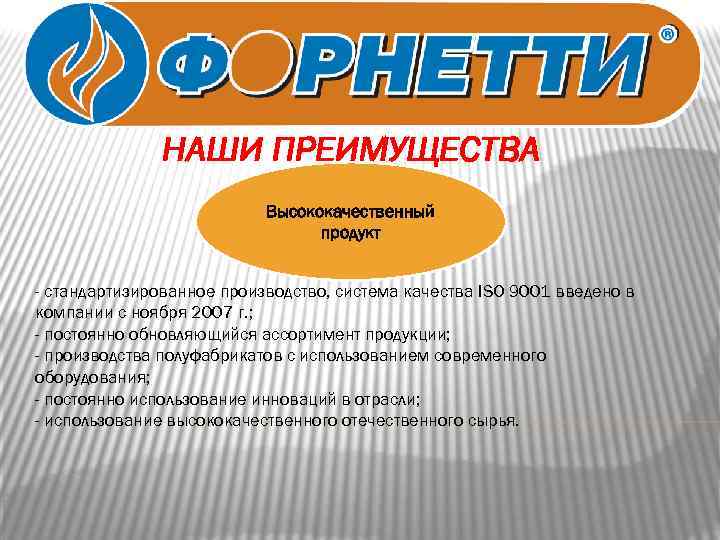 ФОРНЕТТИ®

НАШИ ПРЕИМУЩЕСТВА

Высококачественный продукт

- стандартизированное производство, система качества ISO 9001 введено в компании с ноября 2007 г.;
- постоянно обновляющийся ассортимент продукции;
- производства полуфабрикатов с использованием современного оборудования;
- постоянно использование инноваций в отрасли;
- использование высококачественного отечественного сырья.